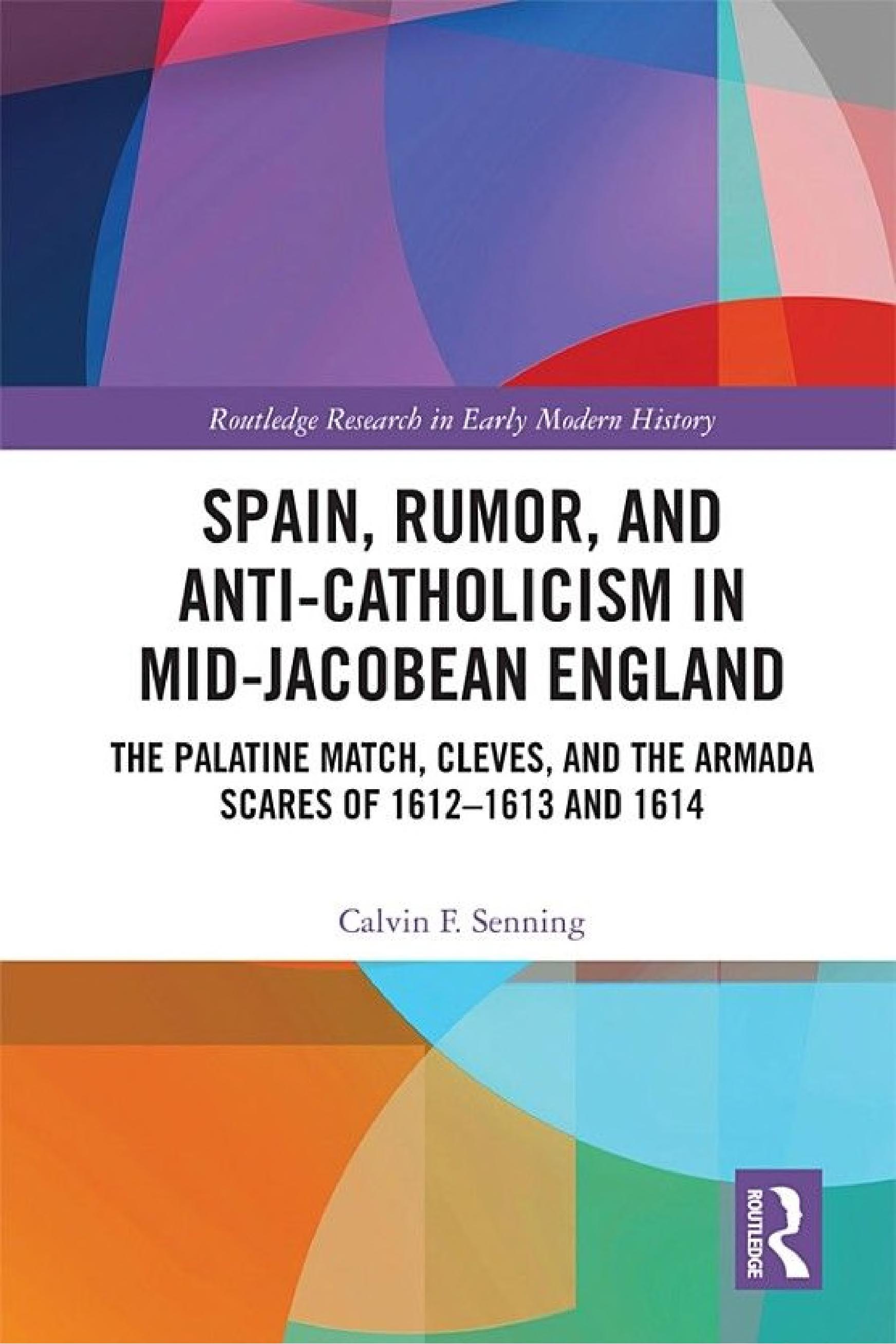 Routledge Research in Early Modern History

SPAIN, RUMOR, AND ANTI-CATHOLICISM IN MID-JACOBEAN ENGLAND

THE PALATINE MATCH, CLEVES, AND THE ARMADA SCARES OF 1612–1613 AND 1614

Calvin F. Senning

ROUTLEDGE